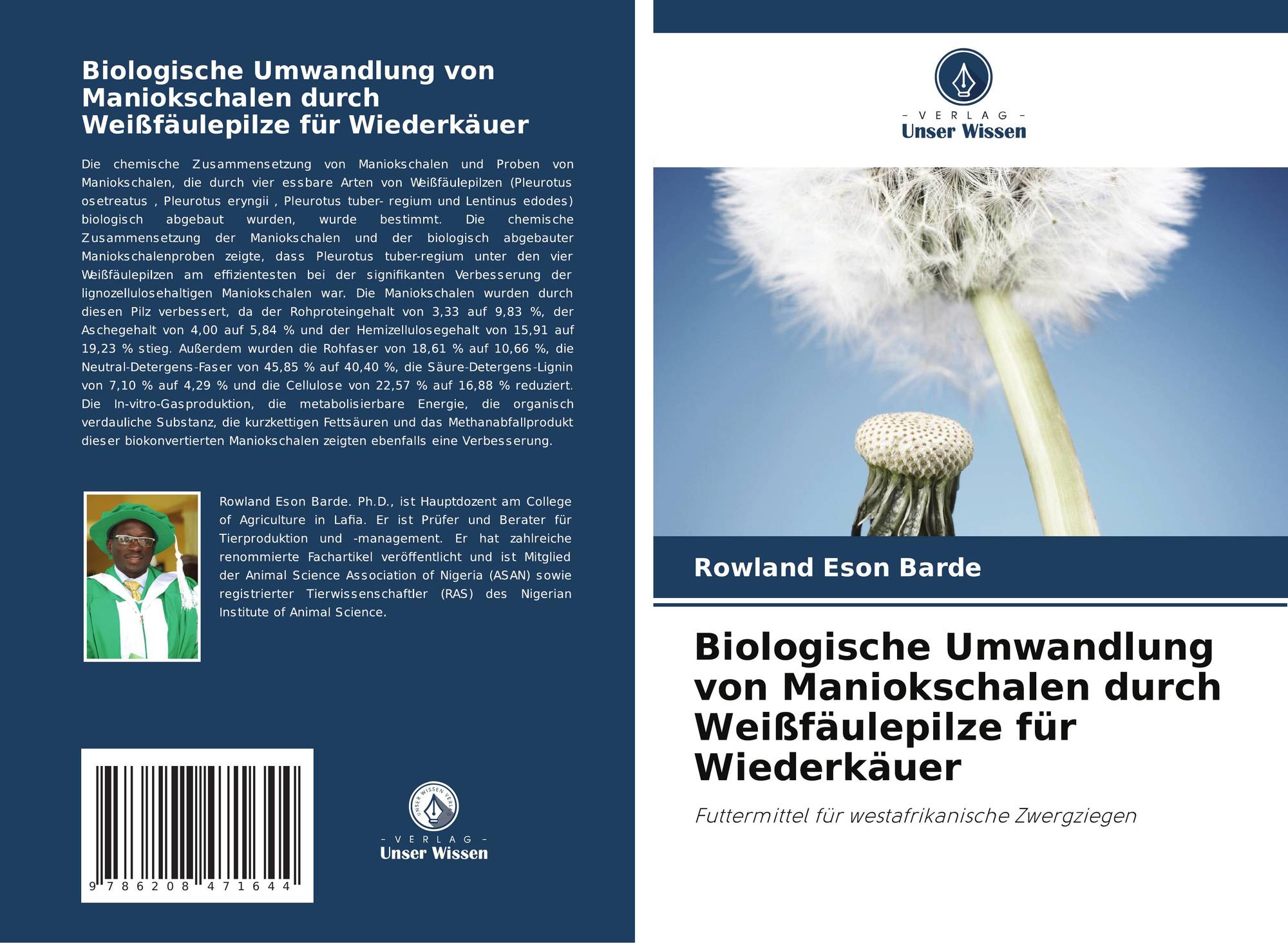 Biologische Umwandlung von Maniokschalen durch Weißfäulepilze für Wiederkäuer

Die chemische Zusammensetzung von Maniokschalen und Proben von Maniokschalen, die durch vier essbare Arten von Weißfäulepilzen (Pleurotus osetreatus , Pleurotus eryngii , Pleurotus tuber- regium und Lentinus edodes) biologisch abgebaut wurden, wurde bestimmt. Die chemische Zusammensetzung der Maniokschalen und der biologisch abgebauter Maniokschalenproben zeigte, dass Pleurotus tuber-regium unter den vier Weißfäulepilzen am effizientesten bei der signifikanten Verbesserung der lignozellulosehaltigen Maniokschalen war. Die Maniokschalen wurden durch diesen Pilz verbessert, da der Rohproteingehalt von 3,33 auf 9,83 %, der Aschegehalt von 4,00 auf 5,84 % und der Hemizellulosegehalt von 15,91 auf 19,23 % stieg. Außerdem wurden die Rohfaser von 18,61 % auf 10,66 %, die Neutral-Detergens-Faser von 45,85 % auf 40,40 %, die Säure-Detergens-Lignin von 7,10 % auf 4,29 % und die Cellulose von 22,57 % auf 16,88 % reduziert. Die In-vitro-Gasproduktion, die metabolisierbare Energie, die organisch verdauliche Substanz, die kurzkettigen Fettsäuren und das Methanabfallprodukt dieser biokonvertierten Maniokschalen zeigten ebenfalls eine Verbesserung.

Rowland Eson Barde. Ph.D., ist Hauptdozent am College of Agriculture in Lafia. Er ist Prüfer und Berater für Tierproduktion und -management. Er hat zahlreiche renommierte Fachartikel veröffentlicht und ist Mitglied der Animal Science Association of Nigeria (ASAN) sowie registrierter Tierwissenschaftler (RAS) des Nigerian Institute of Animal Science.

9 786208 471644

- VERLAG -
Unser Wissen

- VERLAG -
Unser Wissen

Rowland Eson Barde

Biologische Umwandlung von Maniokschalen durch Weißfäulepilze für Wiederkäuer

Futtermittel für westafrikanische Zwergziegen